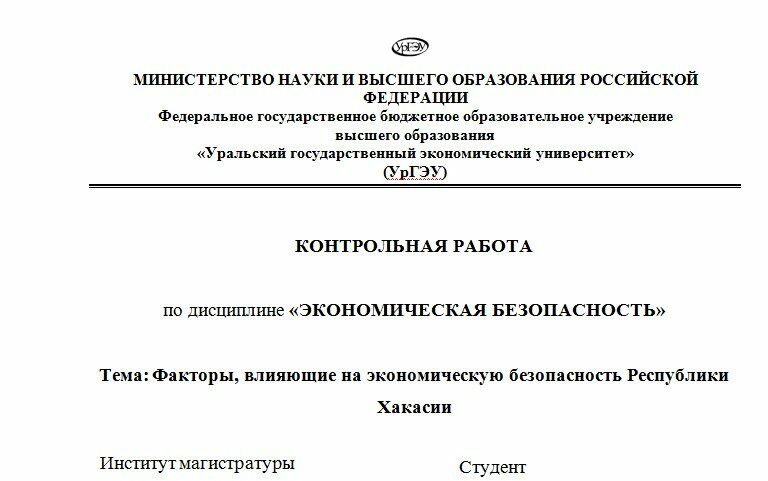 УрГЭУ

МИНИСТЕРСТВО НАУКИ И ВЫСШЕГО ОБРАЗОВАНИЯ РОССИЙСКОЙ ФЕДЕРАЦИИ
Федеральное государственное бюджетное образовательное учреждение высшего образования
«Уральский государственный экономический университет»
(УрГЭУ)

КОНТРОЛЬНАЯ РАБОТА

по дисциплине «ЭКОНОМИЧЕСКАЯ БЕЗОПАСНОСТЬ»

Тема: Факторы, влияющие на экономическую безопасность Республики Хакасии

Институт магистратуры

Студент